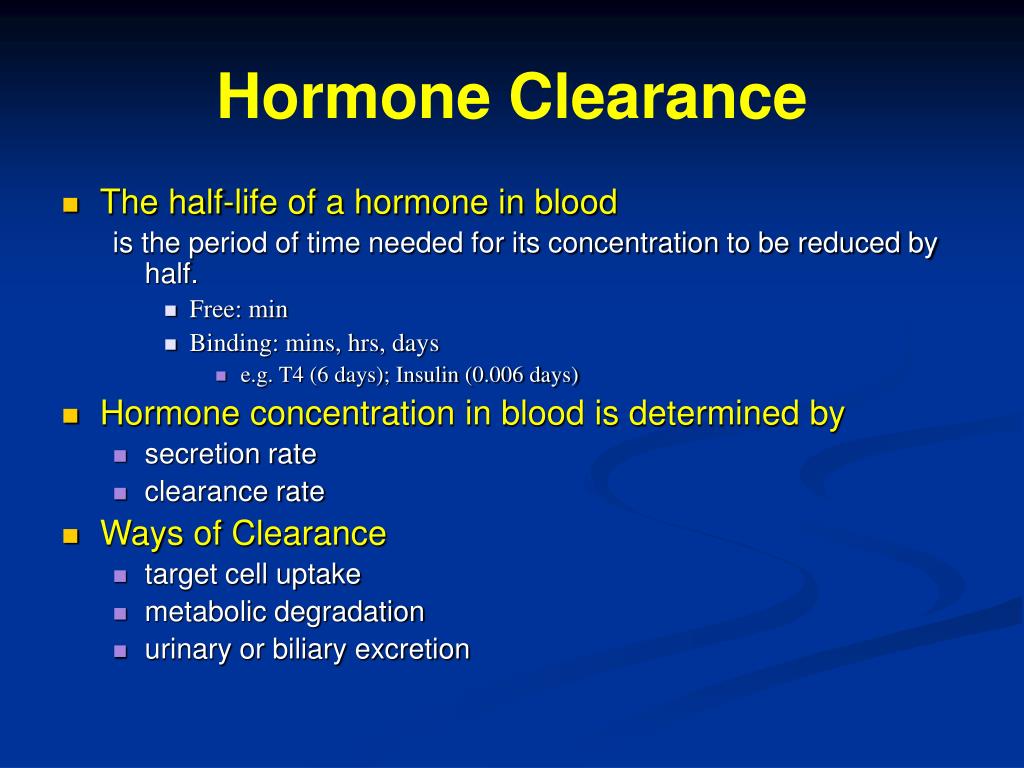 Hormone Clearance

- The half-life of a hormone in blood
  is the period of time needed for its concentration to be reduced by half.
  - Free: min
  - Binding: mins, hrs, days
    - e.g. T4 (6 days); Insulin (0.006 days)
- Hormone concentration in blood is determined by
  - secretion rate
  - clearance rate
- Ways of Clearance
  - target cell uptake
  - metabolic degradation
  - urinary or biliary excretion